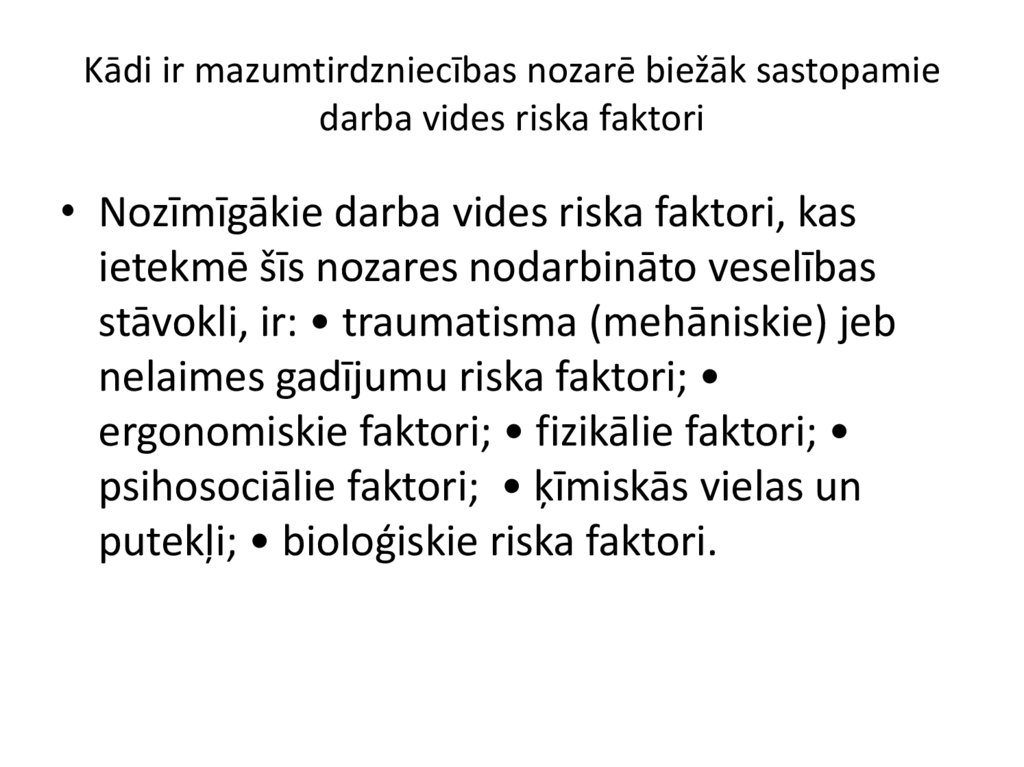 Kādi ir mazumtirdzniecības nozarē biežāk sastopamie darba vides riska faktori

• Nozīmīgākie darba vides riska faktori, kas ietekmē šīs nozares nodarbināto veselības stāvokli, ir: • traumatisma (mehāniskie) jeb nelaimes gadījumu riska faktori; • ergonomiskie faktori; • fizikālie faktori; • psihosociālie faktori; • ķīmiskās vielas un putekļi; • bioloģiskie riska faktori.